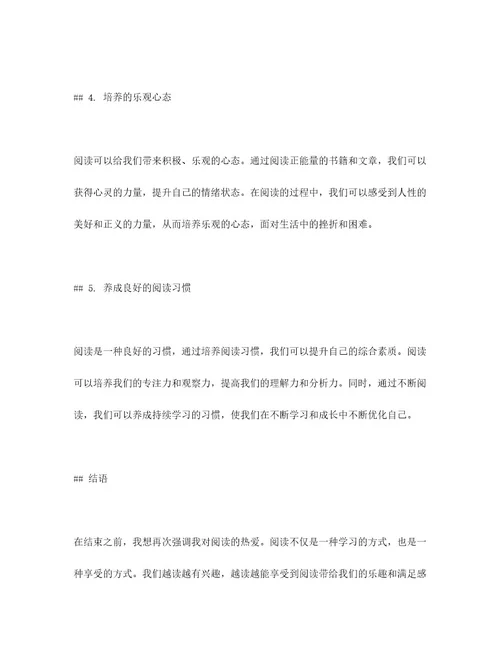 ## 4. 培养的乐观心态

阅读可以给我们带来积极、乐观的心态。通过阅读正能量的书籍和文章，我们可以获得心灵的力量，提升自己的情绪状态。在阅读的过程中，我们可以感受到人性的美好和正义的力量，从而培养乐观的心态，面对生活中的挫折和困难。

## 5. 养成良好的阅读习惯

阅读是一种良好的习惯，通过培养阅读习惯，我们可以提升自己的综合素质。阅读可以培养我们的专注力和观察力，提高我们的理解力和分析力。同时，通过不断阅读，我们可以养成持续学习的习惯，使我们在不断学习和成长中不断优化自己。

## 结语

在结束之前，我想再次强调我对阅读的热爱。阅读不仅是一种学习的方式，也是一种享受的方式。我们越读越有兴趣，越读越能享受到阅读带给我们的乐趣和满足感